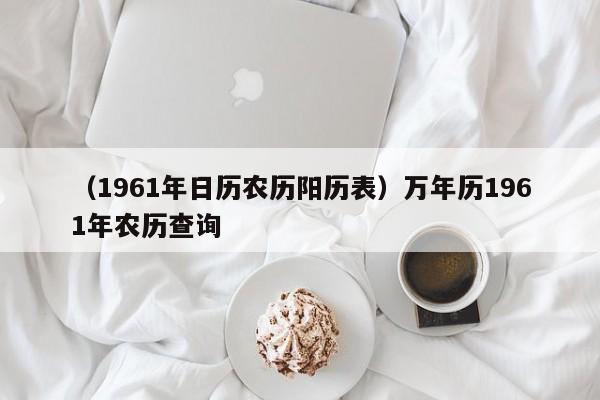 （1961年日历农历阳历表）万年历1961年农历查询